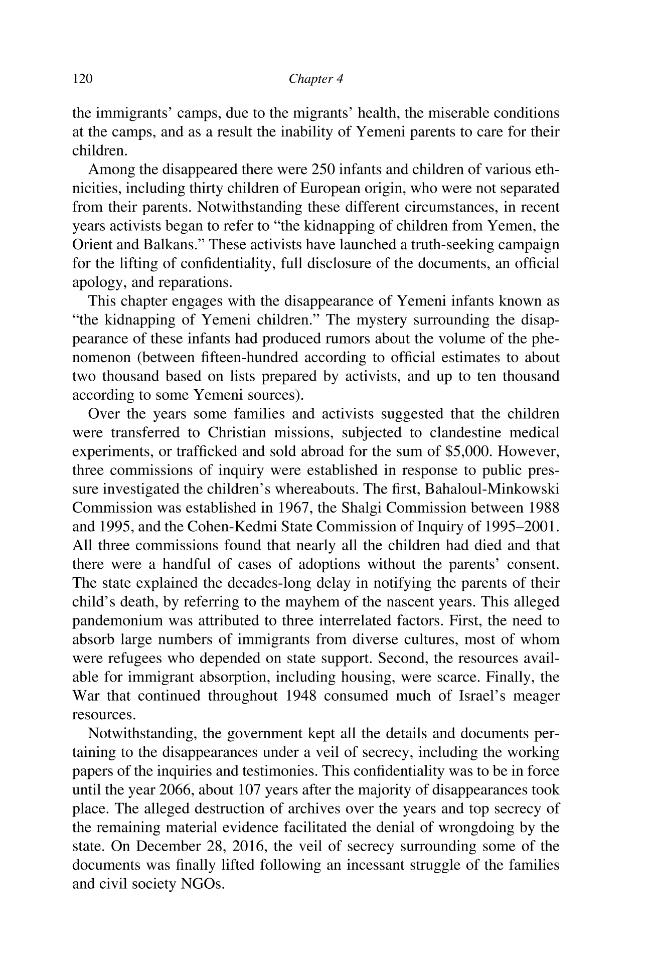 120 Chapter 4

the immigrants' camps, due to the migrants' health, the miserable conditions at the camps, and as a result the inability of Yemeni parents to care for their children.

Among the disappeared there were 250 infants and children of various ethnicities, including thirty children of European origin, who were not separated from their parents. Notwithstanding these different circumstances, in recent years activists began to refer to "the kidnapping of children from Yemen, the Orient and Balkans." These activists have launched a truth-seeking campaign for the lifting of confidentiality, full disclosure of the documents, an official apology, and reparations.

This chapter engages with the disappearance of Yemeni infants known as "the kidnapping of Yemeni children." The mystery surrounding the disappearance of these infants had produced rumors about the volume of the phenomenon (between fifteen-hundred according to official estimates to about two thousand based on lists prepared by activists, and up to ten thousand according to some Yemeni sources).

Over the years some families and activists suggested that the children were transferred to Christian missions, subjected to clandestine medical experiments, or trafficked and sold abroad for the sum of $5,000. However, three commissions of inquiry were established in response to public pressure investigated the children's whereabouts. The first, Bahaloul-Minkowski Commission was established in 1967, the Shalgi Commission between 1988 and 1995, and the Cohen-Kedmi State Commission of Inquiry of 1995–2001. All three commissions found that nearly all the children had died and that there were a handful of cases of adoptions without the parents' consent. The state explained the decades-long delay in notifying the parents of their child's death, by referring to the mayhem of the nascent years. This alleged pandemonium was attributed to three interrelated factors. First, the need to absorb large numbers of immigrants from diverse cultures, most of whom were refugees who depended on state support. Second, the resources available for immigrant absorption, including housing, were scarce. Finally, the War that continued throughout 1948 consumed much of Israel's meager resources.

Notwithstanding, the government kept all the details and documents pertaining to the disappearances under a veil of secrecy, including the working papers of the inquiries and testimonies. This confidentiality was to be in force until the year 2066, about 107 years after the majority of disappearances took place. The alleged destruction of archives over the years and top secrecy of the remaining material evidence facilitated the denial of wrongdoing by the state. On December 28, 2016, the veil of secrecy surrounding some of the documents was finally lifted following an incessant struggle of the families and civil society NGOs.